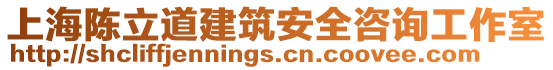 上海陈立道建筑安全咨询工作室
http://shcliffjennings.cn.coovee.com